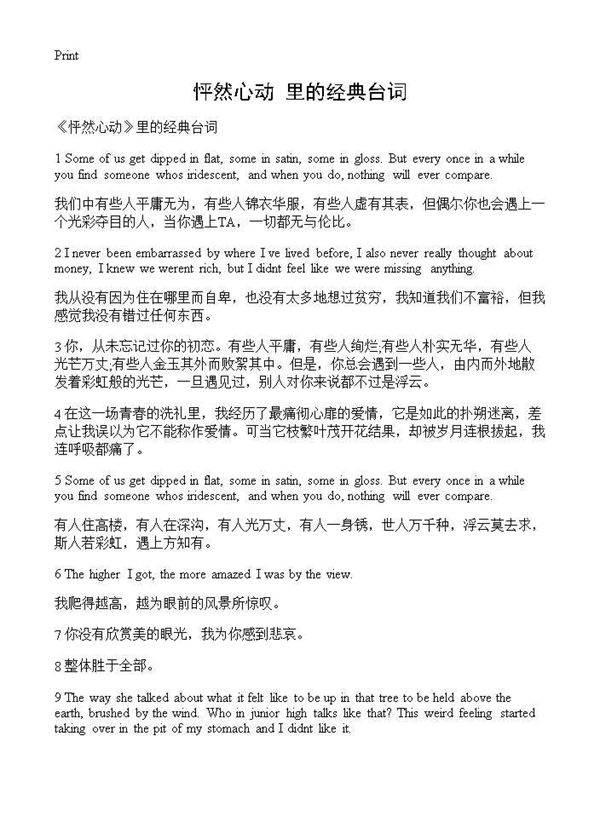 Print

怦然心动 里的经典台词

《怦然心动》里的经典台词

1 Some of us get dipped in flat, some in satin, some in gloss. But every once in a while you find someone whos iridescent, and when you do, nothing will ever compare.

我们中有些人平庸无为，有些人锦衣华服，有些人虚有其表，但偶尔你也会遇上一个光彩夺目的人，当你遇上TA，一切都无与伦比。

2 I never been embarrassed by where I ve lived before, I also never really thought about money, I knew we werent rich, but I didnt feel like we were missing anything.

我从没有因为住在哪里而自卑，也没有太多地想过贫穷，我知道我们不富裕，但我感觉我没有错过任何东西。

3 你，从未忘记过你的初恋。有些人平庸，有些人绚烂;有些人朴实无华，有些人光芒万丈;有些人金玉其外而败絮其中。但是，你总会遇到一些人，由内而外地散发着彩虹般的光芒，一旦遇见过，别人对你来说都不过是浮云。

4 在这一场青春的洗礼里，我经历了最痛彻心扉的爱情，它是如此的扑朔迷离，差点让我误以为它不能称作爱情。可当它枝繁叶茂开花结果，却被岁月连根拔起，我连呼吸都痛了。

5 Some of us get dipped in flat, some in satin, some in gloss. But every once in a while you find someone whos iridescent, and when you do, nothing will ever compare.

有人住高楼，有人在深沟，有人光万丈，有人一身锈，世人万千种，浮云莫去求，斯人若彩虹，遇上方知有。

6 The higher I got, the more amazed I was by the view.

我爬得越高，越为眼前的风景所惊叹。

7 你没有欣赏美的眼光，我为你感到悲哀。

8 整体胜于全部。

9 The way she talked about what it felt like to be up in that tree to be held above the earth, brushed by the wind. Who in junior high talks like that? This weird feeling started taking over in the pit of my stomach and I didnt like it.